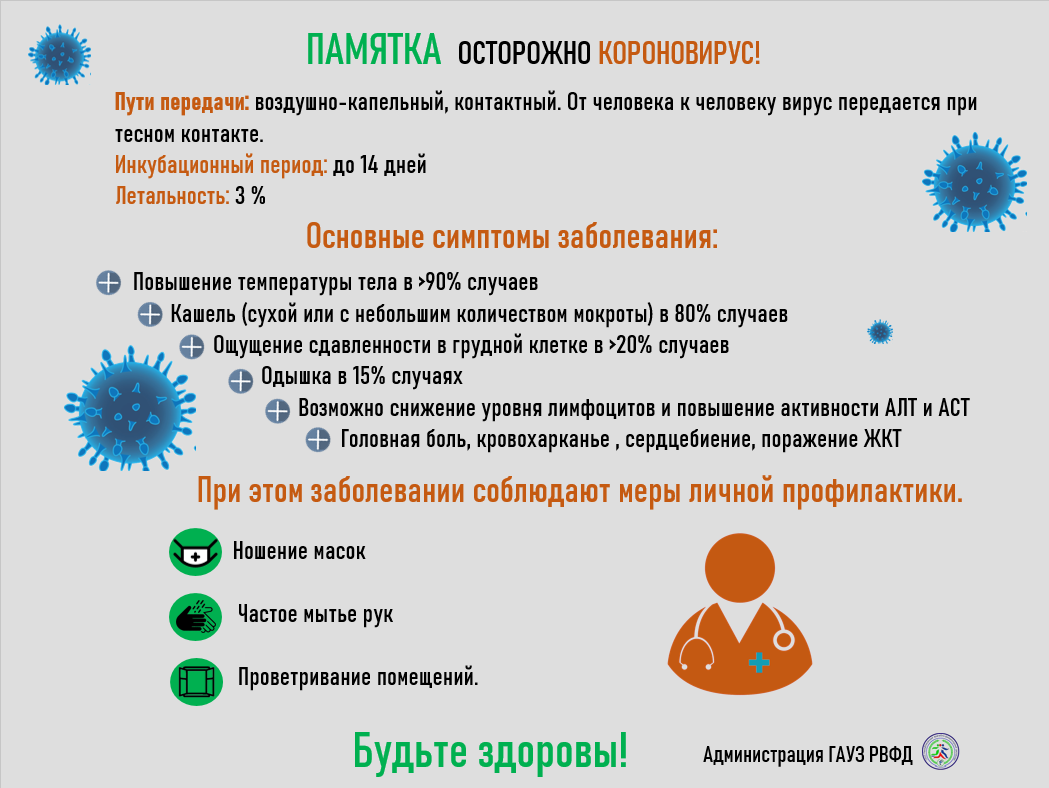 ПАМЯТКА ОСТОРОЖНО КОРОНОВИРУС!

Пути передачи: воздушно-капельный, контактный. От человека к человеку вирус передается при тесном контакте.
Инкубационный период: до 14 дней
Летальность: 3 %

Основные симптомы заболевания:

Повышение температуры тела в >90% случаев
Кашель (сухой или с небольшим количеством мокроты) в 80% случаев
Ощущение сдавленности в грудной клетке в >20% случаев
Одышка в 15% случаях
Возможно снижение уровня лимфоцитов и повышение активности АЛТ и АСТ
Головная боль, кровохарканье , сердцебиение, поражение ЖКТ

При этом заболевании соблюдают меры личной профилактики.

Ношение масок
Частое мытье рук
Проветривание помещений.

Будьте здоровы!

Администрация ГАУЗ РВФД